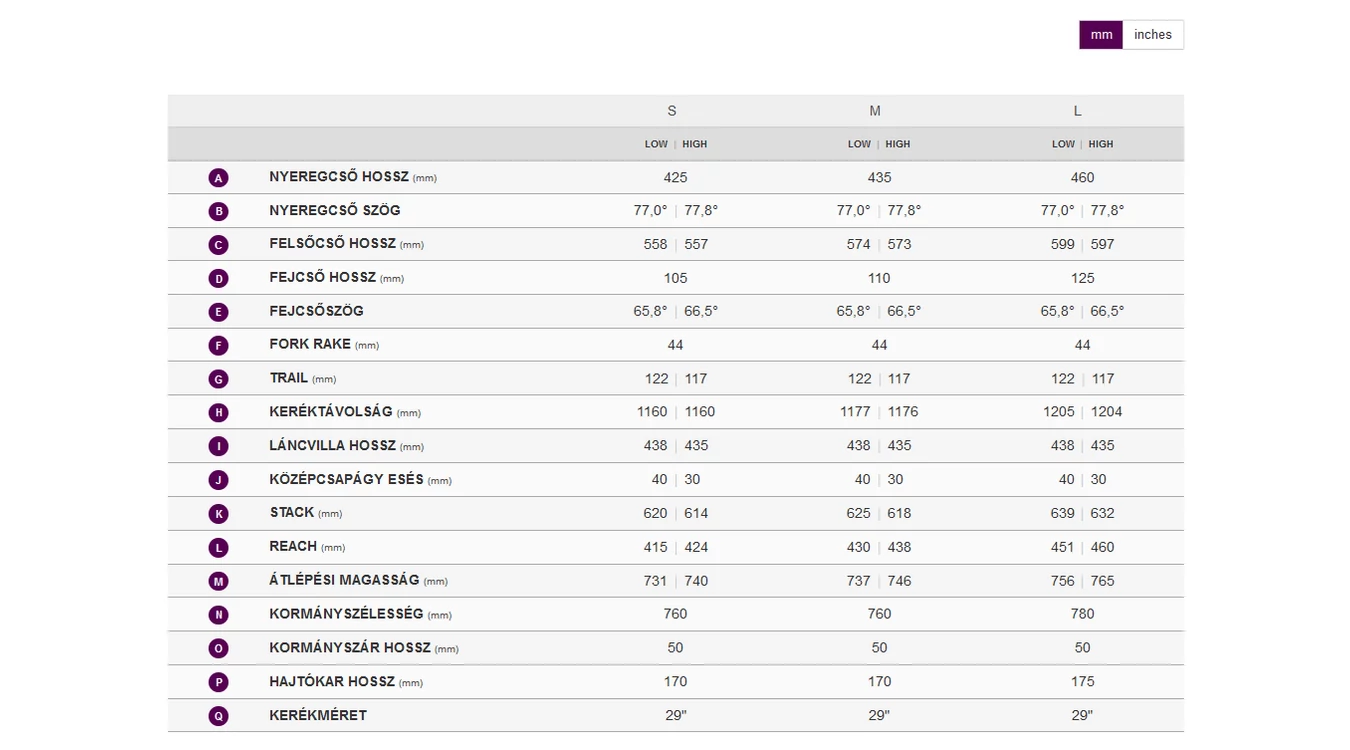 mm inches

| | | S | M | L |
|---|---|---|---|---|
| | | LOW \| HIGH | LOW \| HIGH | LOW \| HIGH |
| A | NYEREGCSŐ HOSSZ (mm) | 425 | 435 | 460 |
| B | NYEREGCSŐ SZÖG | 77,0° \| 77,8° | 77,0° \| 77,8° | 77,0° \| 77,8° |
| C | FELSŐCSŐ HOSSZ (mm) | 558 \| 557 | 574 \| 573 | 599 \| 597 |
| D | FEJCSŐ HOSSZ (mm) | 105 | 110 | 125 |
| E | FEJCSŐSZÖG | 65,8° \| 66,5° | 65,8° \| 66,5° | 65,8° \| 66,5° |
| F | FORK RAKE (mm) | 44 | 44 | 44 |
| G | TRAIL (mm) | 122 \| 117 | 122 \| 117 | 122 \| 117 |
| H | KERÉKTÁVOLSÁG (mm) | 1160 \| 1160 | 1177 \| 1176 | 1205 \| 1204 |
| I | LÁNCVILLA HOSSZ (mm) | 438 \| 435 | 438 \| 435 | 438 \| 435 |
| J | KÖZÉPCSAPÁGY ESÉS (mm) | 40 \| 30 | 40 \| 30 | 40 \| 30 |
| K | STACK (mm) | 620 \| 614 | 625 \| 618 | 639 \| 632 |
| L | REACH (mm) | 415 \| 424 | 430 \| 438 | 451 \| 460 |
| M | ÁTLÉPÉSI MAGASSÁG (mm) | 731 \| 740 | 737 \| 746 | 756 \| 765 |
| N | KORMÁNYSZÉLESSÉG (mm) | 760 | 760 | 780 |
| O | KORMÁNYSZÁR HOSSZ (mm) | 50 | 50 | 50 |
| P | HAJTÓKAR HOSSZ (mm) | 170 | 170 | 175 |
| Q | KERÉKMÉRET | 29" | 29" | 29" |